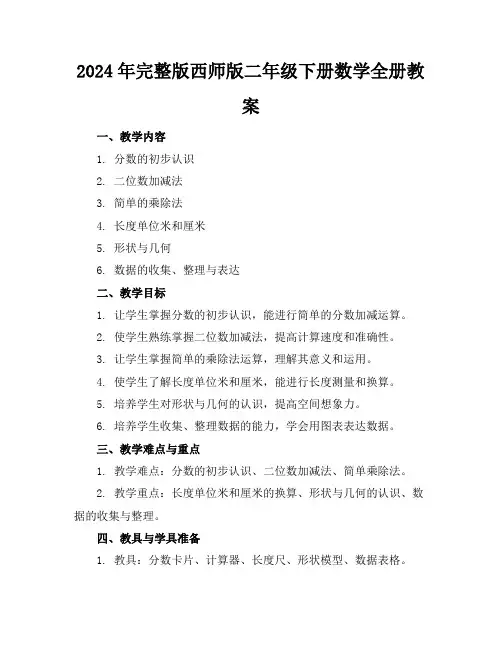 2024年完整版西师版二年级下册数学全册教案

一、教学内容

1. 分数的初步认识

2. 二位数加减法

3. 简单的乘除法

4. 长度单位米和厘米

5. 形状与几何

6. 数据的收集、整理与表达

二、教学目标

1. 让学生掌握分数的初步认识，能进行简单的分数加减运算。

2. 使学生熟练掌握二位数加减法，提高计算速度和准确性。

3. 让学生掌握简单的乘除法运算，理解其意义和运用。

4. 使学生了解长度单位米和厘米，能进行长度测量和换算。

5. 培养学生对形状与几何的认识，提高空间想象力。

6. 培养学生收集、整理数据的能力，学会用图表表达数据。

三、教学难点与重点

1. 教学难点：分数的初步认识、二位数加减法、简单乘除法。

2. 教学重点：长度单位米和厘米的换算、形状与几何的认识、数据的收集与整理。

四、教具与学具准备

1. 教具：分数卡片、计算器、长度尺、形状模型、数据表格。